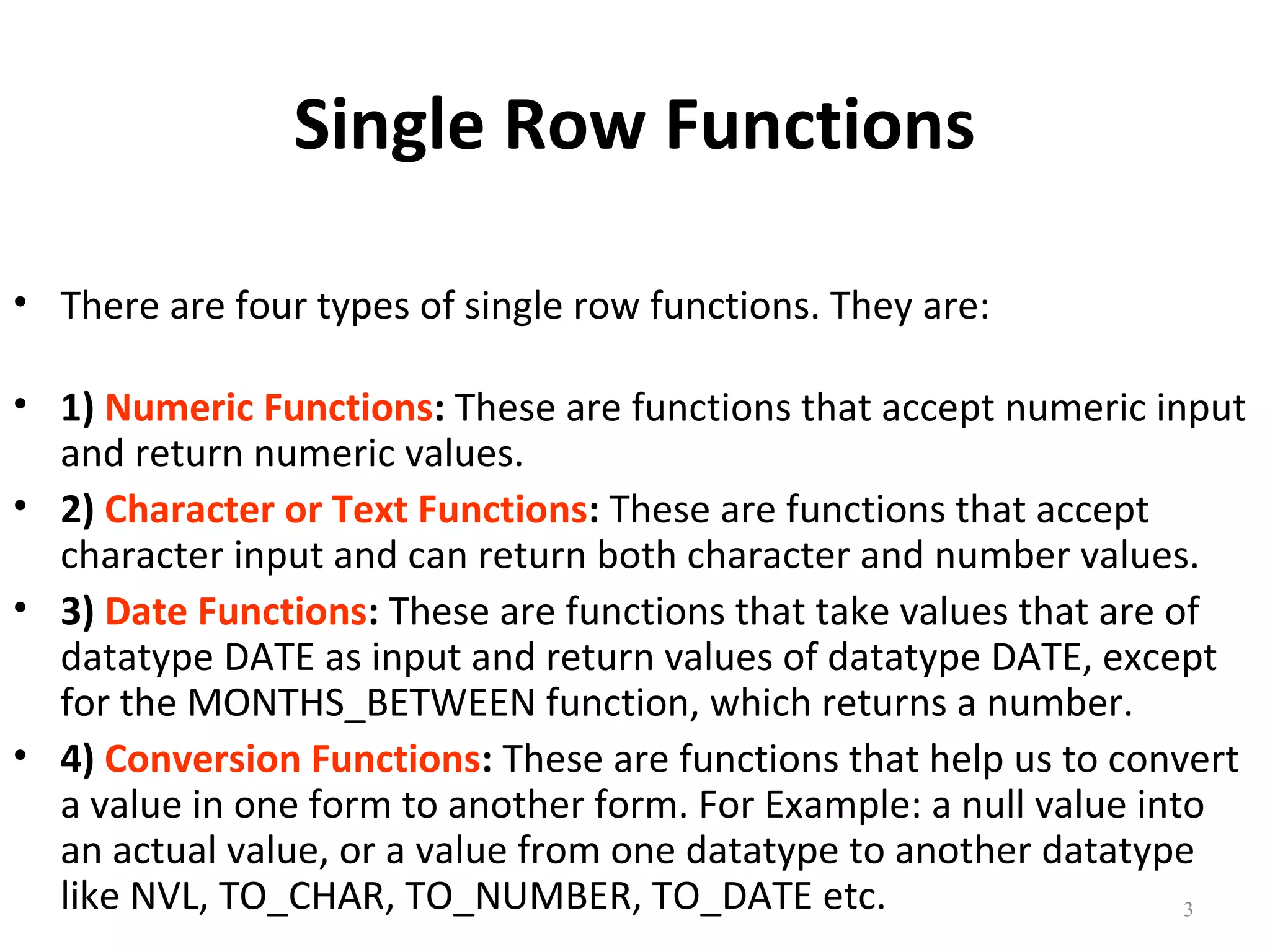 Single Row Functions

• There are four types of single row functions. They are:

• 1) Numeric Functions: These are functions that accept numeric input and return numeric values.
• 2) Character or Text Functions: These are functions that accept character input and can return both character and number values.
• 3) Date Functions: These are functions that take values that are of datatype DATE as input and return values of datatype DATE, except for the MONTHS_BETWEEN function, which returns a number.
• 4) Conversion Functions: These are functions that help us to convert a value in one form to another form. For Example: a null value into an actual value, or a value from one datatype to another datatype like NVL, TO_CHAR, TO_NUMBER, TO_DATE etc.

3